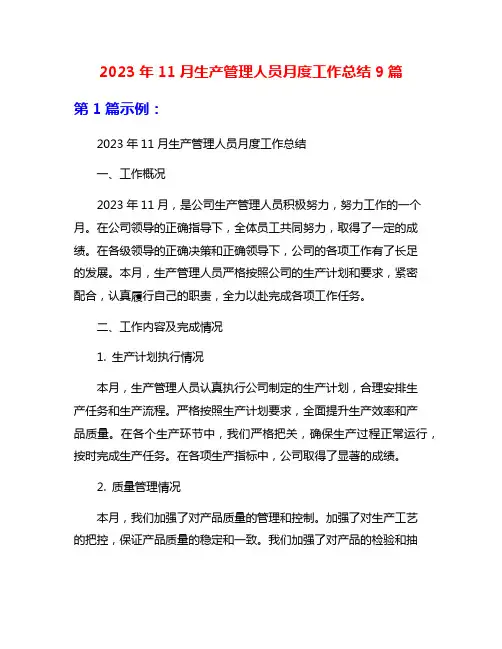 2023 年 11 月生产管理人员月度工作总结 9 篇

第 1 篇示例：

2023 年 11 月生产管理人员月度工作总结

一、工作概况

2023 年 11 月，是公司生产管理人员积极努力，努力工作的一个月。在公司领导的正确指导下，全体员工共同努力，取得了一定的成绩。在各级领导的正确决策和正确领导下，公司的各项工作有了长足的发展。本月，生产管理人员严格按照公司的生产计划和要求，紧密配合，认真履行自己的职责，全力以赴完成各项工作任务。

二、工作内容及完成情况

1. 生产计划执行情况

本月，生产管理人员认真执行公司制定的生产计划，合理安排生产任务和生产流程。严格按照生产计划要求，全面提升生产效率和产品质量。在各个生产环节中，我们严格把关，确保生产过程正常运行，按时完成生产任务。在各项生产指标中，公司取得了显著的成绩。

2. 质量管理情况

本月，我们加强了对产品质量的管理和控制。加强了对生产工艺的把控，保证产品质量的稳定和一致。我们加强了对产品的检验和抽